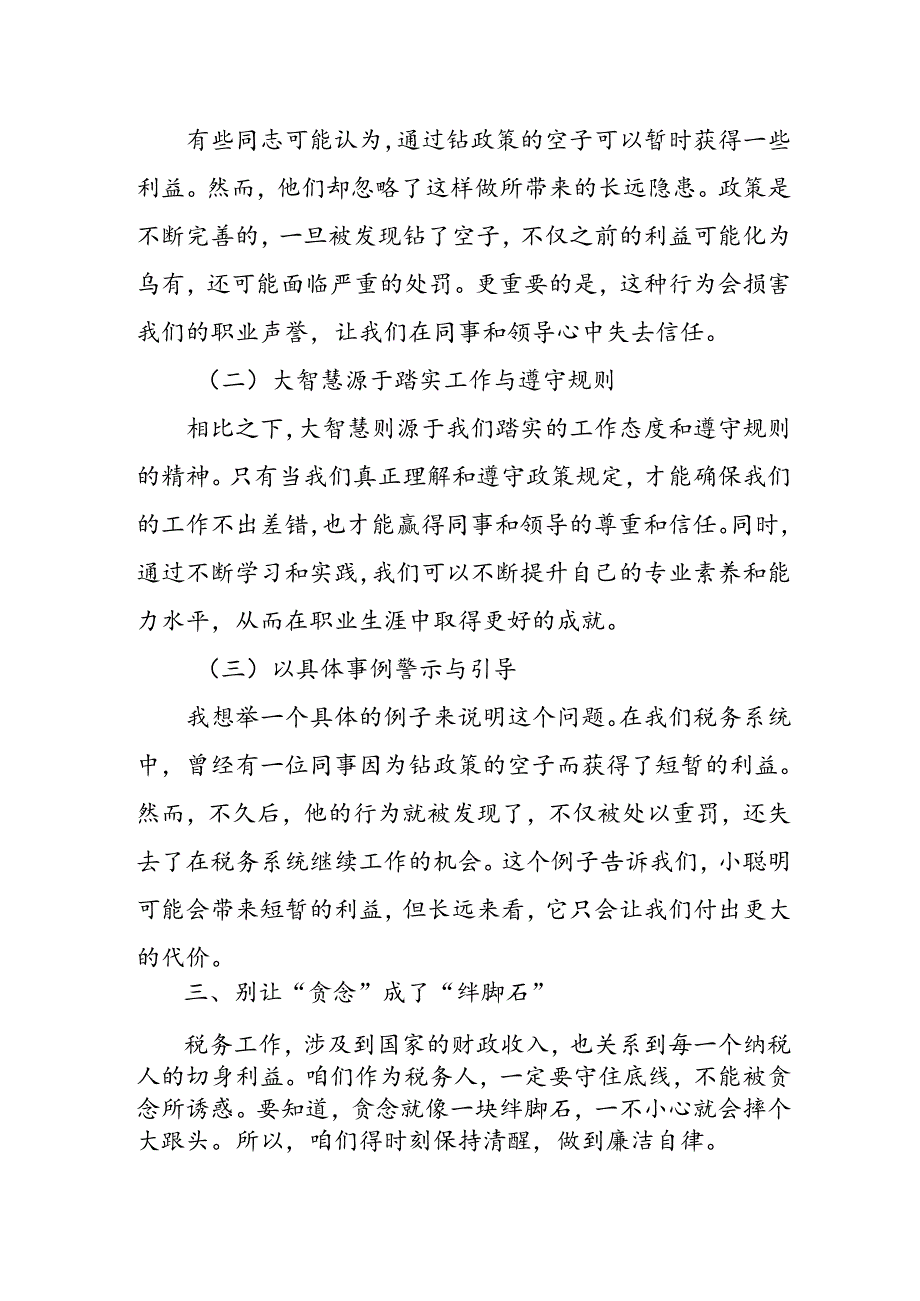 有些同志可能认为，通过钻政策的空子可以暂时获得一些利益。然而，他们却忽略了这样做所带来的长远隐患。政策是不断完善的，一旦被发现钻了空子，不仅之前的利益可能化为乌有，还可能面临严重的处罚。更重要的是，这种行为会损害我们的职业声誉，让我们在同事和领导心中失去信任。

（二）大智慧源于踏实工作与遵守规则

相比之下，大智慧则源于我们踏实的工作态度和遵守规则的精神。只有当我们真正理解和遵守政策规定，才能确保我们的工作不出差错，也才能赢得同事和领导的尊重和信任。同时，通过不断学习和实践，我们可以不断提升自己的专业素养和能力水平，从而在职业生涯中取得更好的成就。

（三）以具体事例警示与引导

我想举一个具体的例子来说明这个问题。在我们税务系统中，曾经有一位同事因为钻政策的空子而获得了短暂的利益。然而，不久后，他的行为就被发现了，不仅被处以重罚，还失去了在税务系统继续工作的机会。这个例子告诉我们，小聪明可能会带来短暂的利益，但长远来看，它只会让我们付出更大的代价。

三、别让“贪念”成了“绊脚石”

税务工作，涉及到国家的财政收入，也关系到每一个纳税人的切身利益。咱们作为税务人，一定要守住底线，不能被贪念所诱惑。要知道，贪念就像一块绊脚石，一不小心就会摔个大跟头。所以，咱们得时刻保持清醒，做到廉洁自律。